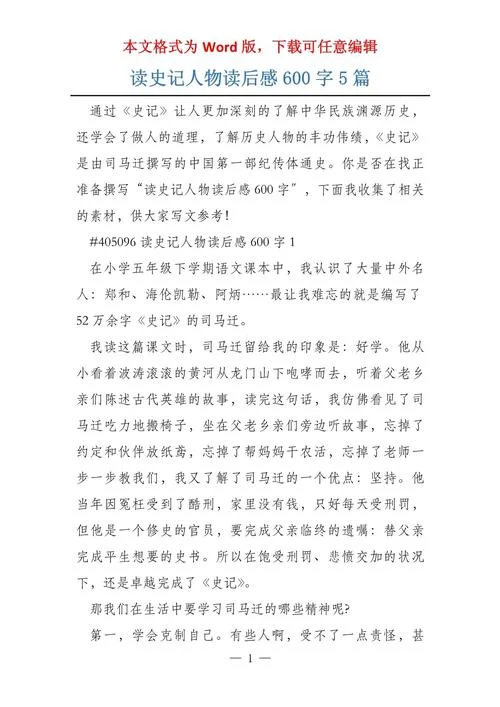 本文格式为 Word 版，下载可任意编辑

读史记人物读后感 600 字 5 篇

通过《史记》让人更加深刻的了解中华民族渊源历史，还学会了做人的道理，了解历史人物的丰功伟绩，《史记》是由司马迁撰写的中国第一部纪传体通史。你是否在找正准备撰写“读史记人物读后感 600 字”，下面我收集了相关的素材，供大家写文参考!

#405096 读史记人物读后感 600 字 1

在小学五年级下学期语文课本中，我认识了大量中外名人：郑和、海伦凯勒、阿炳……最让我难忘的就是编写了 52 万余字《史记》的司马迁。

我读这篇课文时，司马迁留给我的印象是：好学。他从小看着波涛滚滚的黄河从龙门山下咆哮而去，听着父老乡亲们陈述古代英雄的故事，读完这句话，我仿佛看见了司马迁吃力地搬椅子，坐在父老乡亲们旁边听故事，忘掉了约定和伙伴放纸鸢，忘掉了帮妈妈干农活，忘掉了老师一步一步教我们，我又了解了司马迁的一个优点：坚持。他当年因冤枉受到了酷刑，家里没有钱，只好每天受刑罚，但他是一个修史的官员，要完成父亲临终的遗嘱：替父亲完成平生想要的史书。所以在饱受刑罚、悲愤交加的状况下，还是卓越完成了《史记》。

那我们在生活中要学习司马迁的哪些精神呢?

第一，学会克制自己。有些人啊，受不了一点责怪，甚

— 1 —